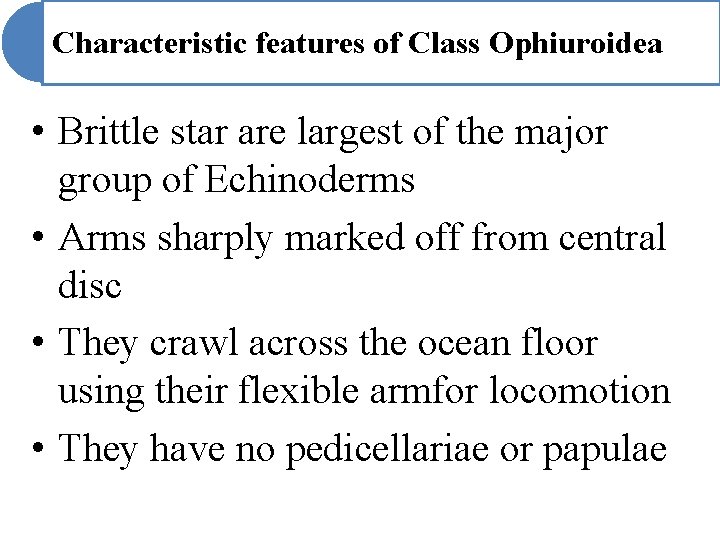 Characteristic features of Class Ophiuroidea

• Brittle star are largest of the major group of Echinoderms
• Arms sharply marked off from central disc
• They crawl across the ocean floor using their flexible armfor locomotion
• They have no pedicellariae or papulae